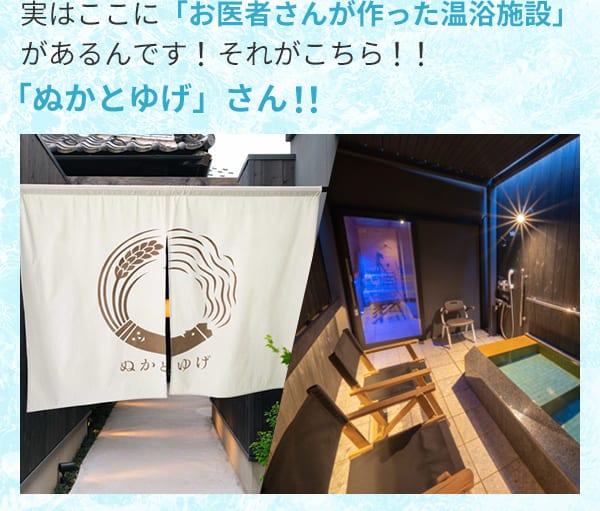 実はここに「お医者さんが作った温浴施設」があるんです！それがこちら！！
「ぬかとゆげ」さん!!

ぬかとゆげ